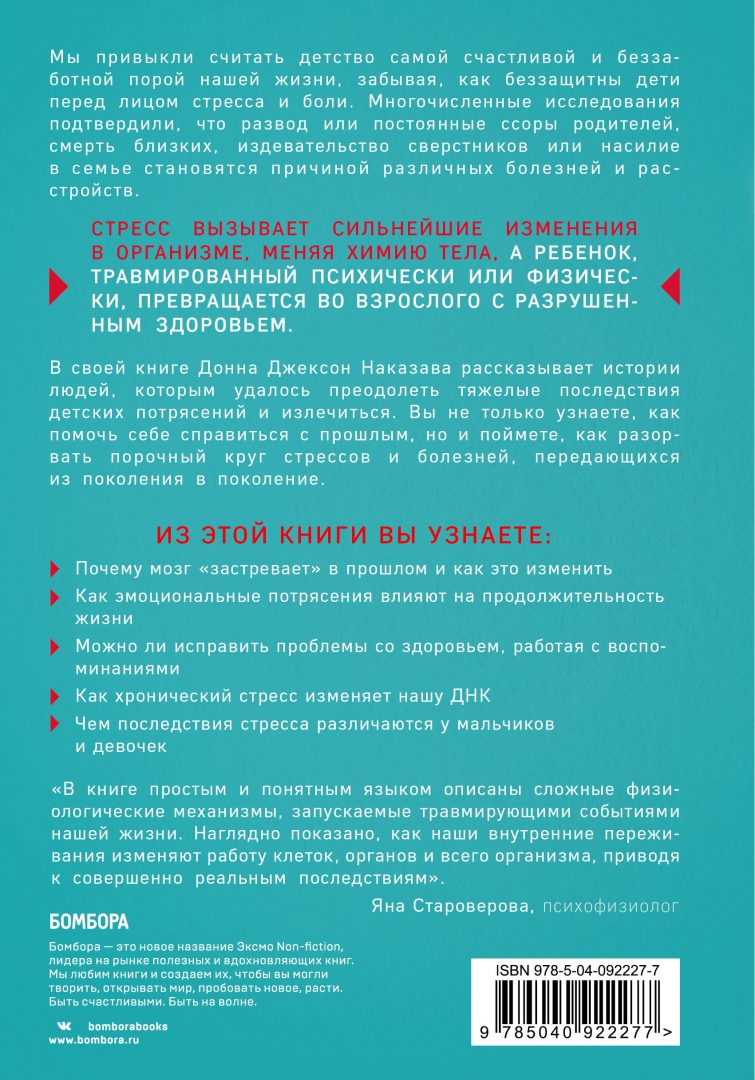 Мы привыкли считать детство самой счастливой и беззаботной порой нашей жизни, забывая, как беззащитны дети перед лицом стресса и боли. Многочисленные исследования подтвердили, что развод или постоянные ссоры родителей, смерть близких, издевательство сверстников или насилие в семье становятся причиной различных болезней и расстройств.

СТРЕСС ВЫЗЫВАЕТ СИЛЬНЕЙШИЕ ИЗМЕНЕНИЯ В ОРГАНИЗМЕ, МЕНЯЯ ХИМИЮ ТЕЛА, А РЕБЕНОК, ТРАВМИРОВАННЫЙ ПСИХИЧЕСКИ ИЛИ ФИЗИЧЕСКИ, ПРЕВРАЩАЕТСЯ ВО ВЗРОСЛОГО С РАЗРУШЕННЫМ ЗДОРОВЬЕМ.

В своей книге Донна Джексон Наказава рассказывает истории людей, которым удалось преодолеть тяжелые последствия детских потрясений и излечиться. Вы не только узнаете, как помочь себе справиться с прошлым, но и поймете, как разорвать порочный круг стрессов и болезней, передающихся из поколения в поколение.

ИЗ ЭТОЙ КНИГИ ВЫ УЗНАЕТЕ:

Почему мозг «застревает» в прошлом и как это изменить

Как эмоциональные потрясения влияют на продолжительность жизни

Можно ли исправить проблемы со здоровьем, работая с воспоминаниями

Как хронический стресс изменяет нашу ДНК

Чем последствия стресса различаются у мальчиков и девочек

«В книге простым и понятным языком описаны сложные физиологические механизмы, запускаемые травмирующими событиями нашей жизни. Наглядно показано, как наши внутренние переживания изменяют работу клеток, органов и всего организма, приводя к совершенно реальным последствиям».

Яна Староверова, психофизиолог

БОМБОРА

Бомбора — это новое название Эксмо Non-fiction, лидера на рынке полезных и вдохновляющих книг. Мы любим книги и создаем их, чтобы вы могли творить, открывать мир, пробовать новое, расти. Быть счастливыми. Быть на волне.

bomborabooks
www.bombora.ru

ISBN 978-5-04-092227-7

9 785040 922277 >